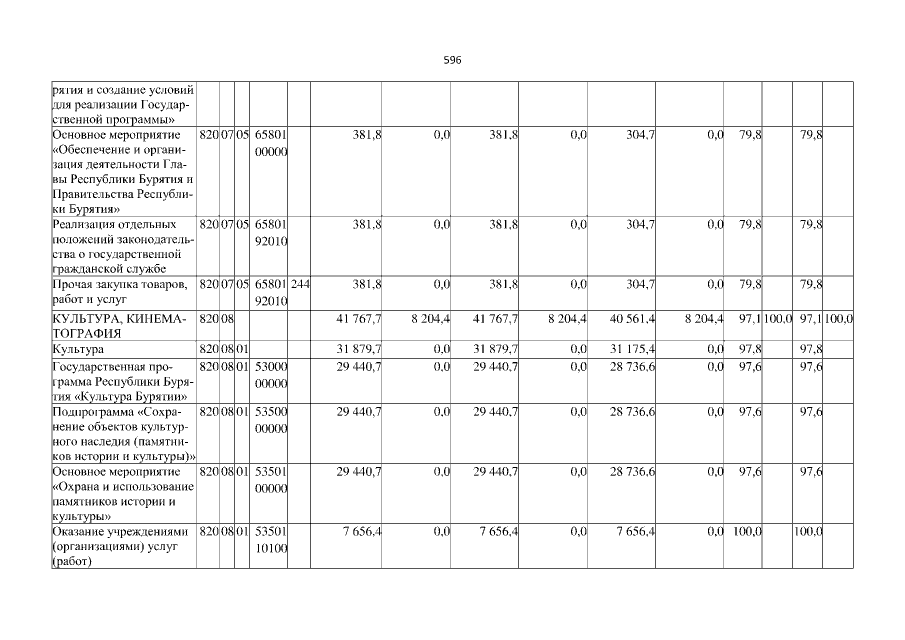 596

| рятия и создание условий для реализации Государственной программы» | | | | | | | | | | | | | | |
|---|---|---|---|---|---|---|---|---|---|---|---|---|---|---|
| Основное мероприятие «Обеспечение и организация деятельности Главы Республики Бурятия и Правительства Республики Бурятия» | 820 | 07 | 05 | 65801 00000 | | 381,8 | 0,0 | 381,8 | 0,0 | 304,7 | 0,0 | 79,8 | | 79,8 | |
| Реализация отдельных положений законодательства о государственной гражданской службе | 820 | 07 | 05 | 65801 92010 | | 381,8 | 0,0 | 381,8 | 0,0 | 304,7 | 0,0 | 79,8 | | 79,8 | |
| Прочая закупка товаров, работ и услуг | 820 | 07 | 05 | 65801 92010 | 244 | 381,8 | 0,0 | 381,8 | 0,0 | 304,7 | 0,0 | 79,8 | | 79,8 | |
| КУЛЬТУРА, КИНЕМАТОГРАФИЯ | 820 | 08 | | | | 41 767,7 | 8 204,4 | 41 767,7 | 8 204,4 | 40 561,4 | 8 204,4 | 97,1 | 100,0 | 97,1 | 100,0 |
| Культура | 820 | 08 | 01 | | | 31 879,7 | 0,0 | 31 879,7 | 0,0 | 31 175,4 | 0,0 | 97,8 | | 97,8 | |
| Государственная программа Республики Бурятия «Культура Бурятии» | 820 | 08 | 01 | 53000 00000 | | 29 440,7 | 0,0 | 29 440,7 | 0,0 | 28 736,6 | 0,0 | 97,6 | | 97,6 | |
| Подпрограмма «Сохранение объектов культурного наследия (памятников истории и культуры)» | 820 | 08 | 01 | 53500 00000 | | 29 440,7 | 0,0 | 29 440,7 | 0,0 | 28 736,6 | 0,0 | 97,6 | | 97,6 | |
| Основное мероприятие «Охрана и использование памятников истории и культуры» | 820 | 08 | 01 | 53501 00000 | | 29 440,7 | 0,0 | 29 440,7 | 0,0 | 28 736,6 | 0,0 | 97,6 | | 97,6 | |
| Оказание учреждениями (организациями) услуг (работ) | 820 | 08 | 01 | 53501 10100 | | 7 656,4 | 0,0 | 7 656,4 | 0,0 | 7 656,4 | 0,0 | 100,0 | | 100,0 | |